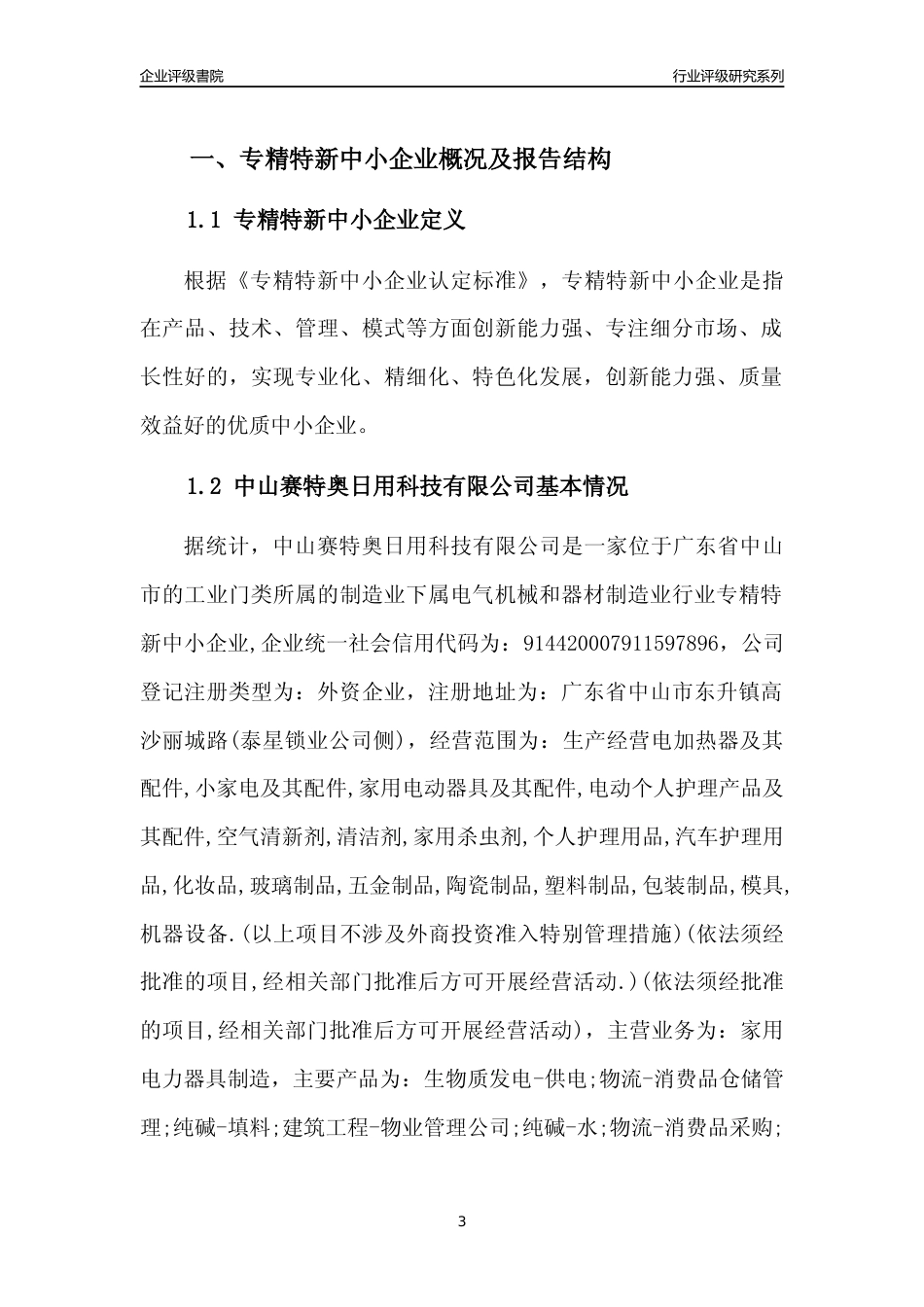 企业评级書院

行业评级研究系列

一、专精特新中小企业概况及报告结构

1.1 专精特新中小企业定义

根据《专精特新中小企业认定标准》，专精特新中小企业是指在产品、技术、管理、模式等方面创新能力强、专注细分市场、成长性好的，实现专业化、精细化、特色化发展，创新能力强、质量效益好的优质中小企业。

1.2 中山赛特奥日用科技有限公司基本情况

据统计，中山赛特奥日用科技有限公司是一家位于广东省中山市的工业门类所属的制造业下属电气机械和器材制造业行业专精特新中小企业,企业统一社会信用代码为：914420007911597896，公司登记注册类型为：外资企业，注册地址为：广东省中山市东升镇高沙丽城路(泰星锁业公司侧)，经营范围为：生产经营电加热器及其配件,小家电及其配件,家用电动器具及其配件,电动个人护理产品及其配件,空气清新剂,清洁剂,家用杀虫剂,个人护理用品,汽车护理用品,化妆品,玻璃制品,五金制品,陶瓷制品,塑料制品,包装制品,模具,机器设备.(以上项目不涉及外商投资准入特别管理措施)(依法须经批准的项目,经相关部门批准后方可开展经营活动.)(依法须经批准的项目,经相关部门批准后方可开展经营活动)，主营业务为：家用电力器具制造，主要产品为：生物质发电-供电;物流-消费品仓储管理;纯碱-填料;建筑工程-物业管理公司;纯碱-水;物流-消费品采购;

3